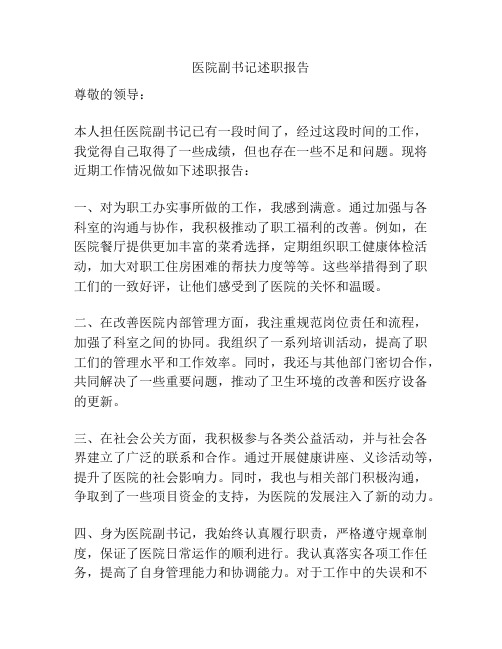 医院副书记述职报告

尊敬的领导：

本人担任医院副书记已有一段时间了，经过这段时间的工作，我觉得自己取得了一些成绩，但也存在一些不足和问题。现将近期工作情况做如下述职报告：

一、对为职工办实事所做的工作，我感到满意。通过加强与各科室的沟通与协作，我积极推动了职工福利的改善。例如，在医院餐厅提供更加丰富的菜肴选择，定期组织职工健康体检活动，加大对职工住房困难的帮扶力度等等。这些举措得到了职工们的一致好评，让他们感受到了医院的关怀和温暖。

二、在改善医院内部管理方面，我注重规范岗位责任和流程，加强了科室之间的协同。我组织了一系列培训活动，提高了职工们的管理水平和工作效率。同时，我还与其他部门密切合作，共同解决了一些重要问题，推动了卫生环境的改善和医疗设备的更新。

三、在社会公关方面，我积极参与各类公益活动，并与社会各界建立了广泛的联系和合作。通过开展健康讲座、义诊活动等，提升了医院的社会影响力。同时，我也与相关部门积极沟通，争取到了一些项目资金的支持，为医院的发展注入了新的动力。

四、身为医院副书记，我始终认真履行职责，严格遵守规章制度，保证了医院日常运作的顺利进行。我认真落实各项工作任务，提高了自身管理能力和协调能力。对于工作中的失误和不